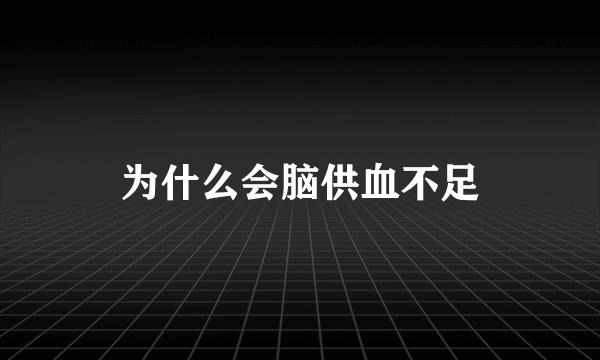 为什么会脑供血不足